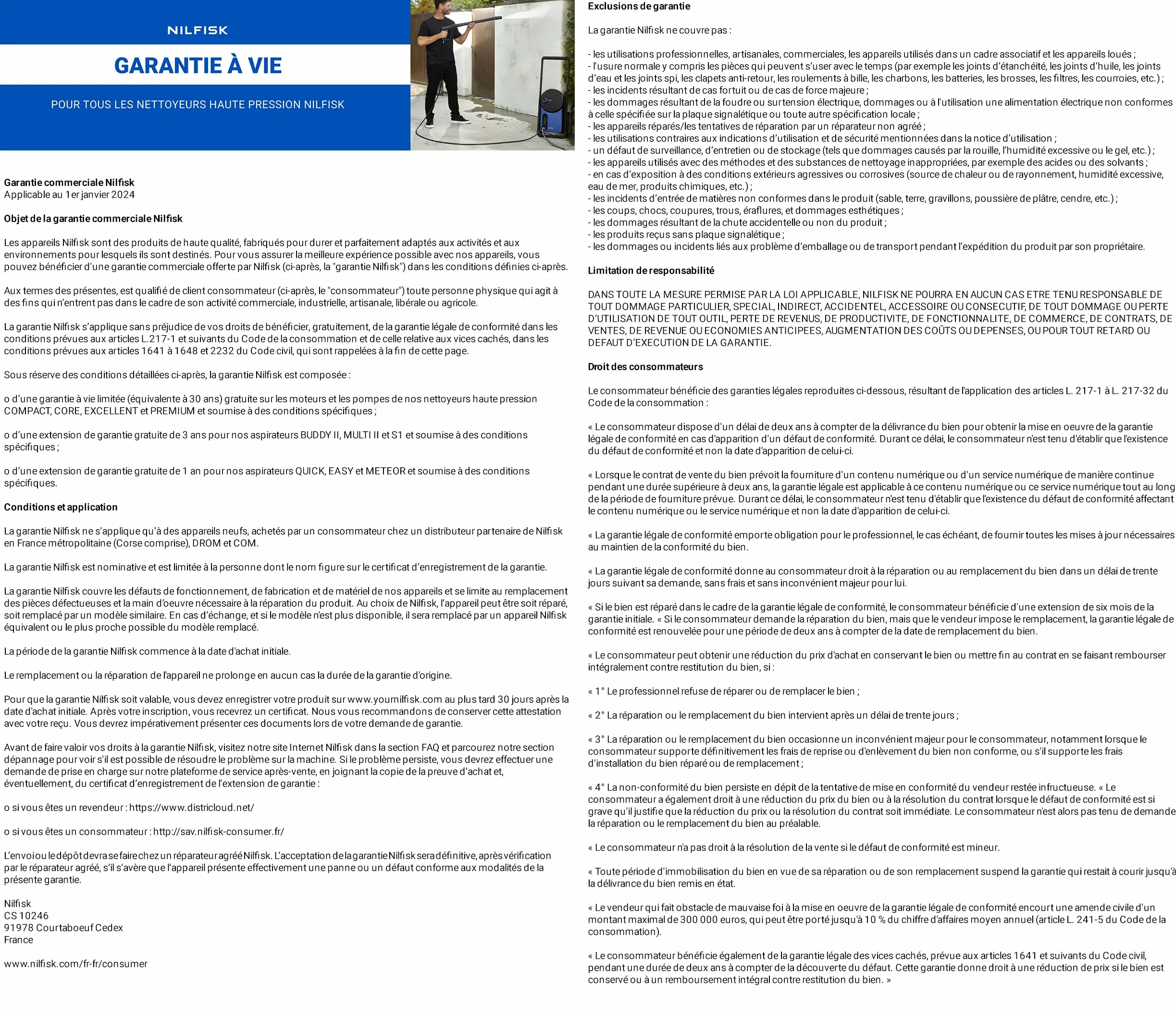 NILFISK

GARANTIE À VIE

POUR TOUS LES NETTOYEURS HAUTE PRESSION NILFISK

Garantie commerciale Nilfisk
Applicable au 1er janvier 2024

Objet de la garantie commerciale Nilfisk

Les appareils Nilfisk sont des produits de haute qualité, fabriqués pour durer et parfaitement adaptés aux activités et aux environnements pour lesquels ils sont destinés. Pour vous assurer la meilleure expérience possible avec nos appareils, vous pouvez bénéficier d'une garantie commerciale offerte par Nilfisk (ci-après, la "garantie Nilfisk") dans les conditions définies ci-après.

Aux termes des présentes, est qualifié de client consommateur (ci-après, le "consommateur") toute personne physique qui agit à des fins qui n'entrent pas dans le cadre de son activité commerciale, industrielle, artisanale, libérale ou agricole.

La garantie Nilfisk s'applique sans préjudice de vos droits de bénéficier, gratuitement, de la garantie légale de conformité dans les conditions prévues aux articles L.217-1 et suivants du Code de la consommation et de celle relative aux vices cachés, dans les conditions prévues aux articles 1641 à 1648 et 2232 du Code civil, qui sont rappelées à la fin de cette page.

Sous réserve des conditions détaillées ci-après, la garantie Nilfisk est composée :

o d'une garantie à vie limitée (équivalente à 30 ans) gratuite sur les moteurs et les pompes de nos nettoyeurs haute pression COMPACT, CORE, EXCELLENT et PREMIUM et soumise à des conditions spécifiques ;

o d'une extension de garantie gratuite de 3 ans pour nos aspirateurs BUDDY II, MULTI II et S1 et soumise à des conditions spécifiques ;

o d'une extension de garantie gratuite de 1 an pour nos aspirateurs QUICK, EASY et METEOR et soumise à des conditions spécifiques.

Conditions et application

La garantie Nilfisk ne s'applique qu'à des appareils neufs, achetés par un consommateur chez un distributeur partenaire de Nilfisk en France métropolitaine (Corse comprise), DROM et COM.

La garantie Nilfisk est nominative et est limitée à la personne dont le nom figure sur le certificat d'enregistrement de la garantie.

La garantie Nilfisk couvre les défauts de fonctionnement, de fabrication et de matériel de nos appareils et se limite au remplacement des pièces défectueuses et la main d'oeuvre nécessaire à la réparation du produit. Au choix de Nilfisk, l'appareil peut être soit réparé, soit remplacé par un modèle similaire. En cas d'échange, et si le modèle n'est plus disponible, il sera remplacé par un appareil Nilfisk équivalent ou le plus proche possible du modèle remplacé.

La période de la garantie Nilfisk commence à la date d'achat initiale.

Le remplacement ou la réparation de l'appareil ne prolonge en aucun cas la durée de la garantie d'origine.

Pour que la garantie Nilfisk soit valable, vous devez enregistrer votre produit sur www.yournilfisk.com au plus tard 30 jours après la date d'achat initiale. Après votre inscription, vous recevrez un certificat. Nous vous recommandons de conserver cette attestation avec votre reçu. Vous devrez impérativement présenter ces documents lors de votre demande de garantie.

Avant de faire valoir vos droits à la garantie Nilfisk, visitez notre site Internet Nilfisk dans la section FAQ et parcourez notre section dépannage pour voir s'il est possible de résoudre le problème sur la machine. Si le problème persiste, vous devrez effectuer une demande de prise en charge sur notre plateforme de service après-vente, en joignant la copie de la preuve d'achat et, éventuellement, du certificat d'enregistrement de l'extension de garantie :

o si vous êtes un revendeur : https://www.districloud.net/

o si vous êtes un consommateur : http://sav.nilfisk-consumer.fr/

L'envoi ou le dépôt devra se faire chez un réparateur agréé Nilfisk. L'acceptation de la garantie Nilfisk sera définitive, après vérification par le réparateur agréé, s'il s'avère que l'appareil présente effectivement une panne ou un défaut conforme aux modalités de la présente garantie.

Nilfisk
CS 10246
91978 Courtaboeuf Cedex
France

www.nilfisk.com/fr-fr/consumer

Exclusions de garantie

La garantie Nilfisk ne couvre pas :

- les utilisations professionnelles, artisanales, commerciales, les appareils utilisés dans un cadre associatif et les appareils loués ;
- l'usure normale y compris les pièces qui peuvent s'user avec le temps (par exemple les joints d'étanchéité, les joints d'huile, les joints d'eau et les joints spi, les clapets anti-retour, les roulements à bille, les charbons, les batteries, les brosses, les filtres, les courroies, etc.) ;
- les incidents résultant de cas fortuit ou de cas de force majeure ;
- les dommages résultant de la foudre ou surtension électrique, dommages ou à l'utilisation une alimentation électrique non conformes à celle spécifiée sur la plaque signalétique ou toute autre spécification locale ;
- les appareils réparés/les tentatives de réparation par un réparateur non agréé ;
- les utilisations contraires aux indications d'utilisation et de sécurité mentionnées dans la notice d'utilisation ;
- un défaut de surveillance, d'entretien ou de stockage (tels que dommages causés par la rouille, l'humidité excessive ou le gel, etc.) ;
- les appareils utilisés avec des méthodes et des substances de nettoyage inappropriées, par exemple des acides ou des solvants ;
- en cas d'exposition à des conditions extérieurs agressives ou corrosives (source de chaleur ou de rayonnement, humidité excessive, eau de mer, produits chimiques, etc.) ;
- les incidents d'entrée de matières non conformes dans le produit (sable, terre, gravillons, poussière de plâtre, cendre, etc.) ;
- les coups, chocs, coupures, trous, éraflures, et dommages esthétiques ;
- les dommages résultant de la chute accidentelle ou non du produit ;
- les produits reçus sans plaque signalétique ;
- les dommages ou incidents liés aux problème d'emballage ou de transport pendant l'expédition du produit par son propriétaire.

Limitation de responsabilité

DANS TOUTE LA MESURE PERMISE PAR LA LOI APPLICABLE, NILFISK NE POURRA EN AUCUN CAS ETRE TENU RESPONSABLE DE TOUT DOMMAGE PARTICULIER, SPECIAL, INDIRECT, ACCIDENTEL, ACCESSOIRE OU CONSECUTIF, DE TOUT DOMMAGE OU PERTE D'UTILISATION DE TOUT OUTIL, PERTE DE REVENUS, DE PRODUCTIVITE, DE FONCTIONNALITE, DE COMMERCE, DE CONTRATS, DE VENTES, DE REVENUE OU ECONOMIES ANTICIPEES, AUGMENTATION DES COÛTS OU DEPENSES, OU POUR TOUT RETARD OU DEFAUT D'EXECUTION DE LA GARANTIE.

Droit des consommateurs

Le consommateur bénéficie des garanties légales reproduites ci-dessous, résultant de l'application des articles L. 217-1 à L. 217-32 du Code de la consommation :

« Le consommateur dispose d'un délai de deux ans à compter de la délivrance du bien pour obtenir la mise en oeuvre de la garantie légale de conformité en cas d'apparition d'un défaut de conformité. Durant ce délai, le consommateur n'est tenu d'établir que l'existence du défaut de conformité et non la date d'apparition de celui-ci.

« Lorsque le contrat de vente du bien prévoit la fourniture d'un contenu numérique ou d'un service numérique de manière continue pendant une durée supérieure à deux ans, la garantie légale est applicable à ce contenu numérique ou ce service numérique tout au long de la période de fourniture prévue. Durant ce délai, le consommateur n'est tenu d'établir que l'existence du défaut de conformité affectant le contenu numérique ou le service numérique et non la date d'apparition de celui-ci.

« La garantie légale de conformité emporte obligation pour le professionnel, le cas échéant, de fournir toutes les mises à jour nécessaires au maintien de la conformité du bien.

« La garantie légale de conformité donne au consommateur droit à la réparation ou au remplacement du bien dans un délai de trente jours suivant sa demande, sans frais et sans inconvénient majeur pour lui.

« Si le bien est réparé dans le cadre de la garantie légale de conformité, le consommateur bénéficie d'une extension de six mois de la garantie initiale. « Si le consommateur demande la réparation du bien, mais que le vendeur impose le remplacement, la garantie légale de conformité est renouvelée pour une période de deux ans à compter de la date de remplacement du bien.

« Le consommateur peut obtenir une réduction du prix d'achat en conservant le bien ou mettre fin au contrat en se faisant rembourser intégralement contre restitution du bien, si :

« 1° Le professionnel refuse de réparer ou de remplacer le bien ;

« 2° La réparation ou le remplacement du bien intervient après un délai de trente jours ;

« 3° La réparation ou le remplacement du bien occasionne un inconvénient majeur pour le consommateur, notamment lorsque le consommateur supporte définitivement les frais de reprise ou d'enlèvement du bien non conforme, ou s'il supporte les frais d'installation du bien réparé ou de remplacement ;

« 4° La non-conformité du bien persiste en dépit de la tentative de mise en conformité du vendeur restée infructueuse. « Le consommateur a également droit à une réduction du prix du bien ou à la résolution du contrat lorsque le défaut de conformité est si grave qu'il justifie que la réduction du prix ou la résolution du contrat soit immédiate. Le consommateur n'est alors pas tenu de demande la réparation ou le remplacement du bien au préalable.

« Le consommateur n'a pas droit à la résolution de la vente si le défaut de conformité est mineur.

« Toute période d'immobilisation du bien en vue de sa réparation ou de son remplacement suspend la garantie qui restait à courir jusqu'à la délivrance du bien remis en état.

« Le vendeur qui fait obstacle de mauvaise foi à la mise en oeuvre de la garantie légale de conformité encourt une amende civile d'un montant maximal de 300 000 euros, qui peut être porté jusqu'à 10 % du chiffre d'affaires moyen annuel (article L. 241-5 du Code de la consommation).

« Le consommateur bénéficie également de la garantie légale des vices cachés, prévue aux articles 1641 et suivants du Code civil, pendant une durée de deux ans à compter de la découverte du défaut. Cette garantie donne droit à une réduction de prix si le bien est conservé ou à un remboursement intégral contre restitution du bien. »